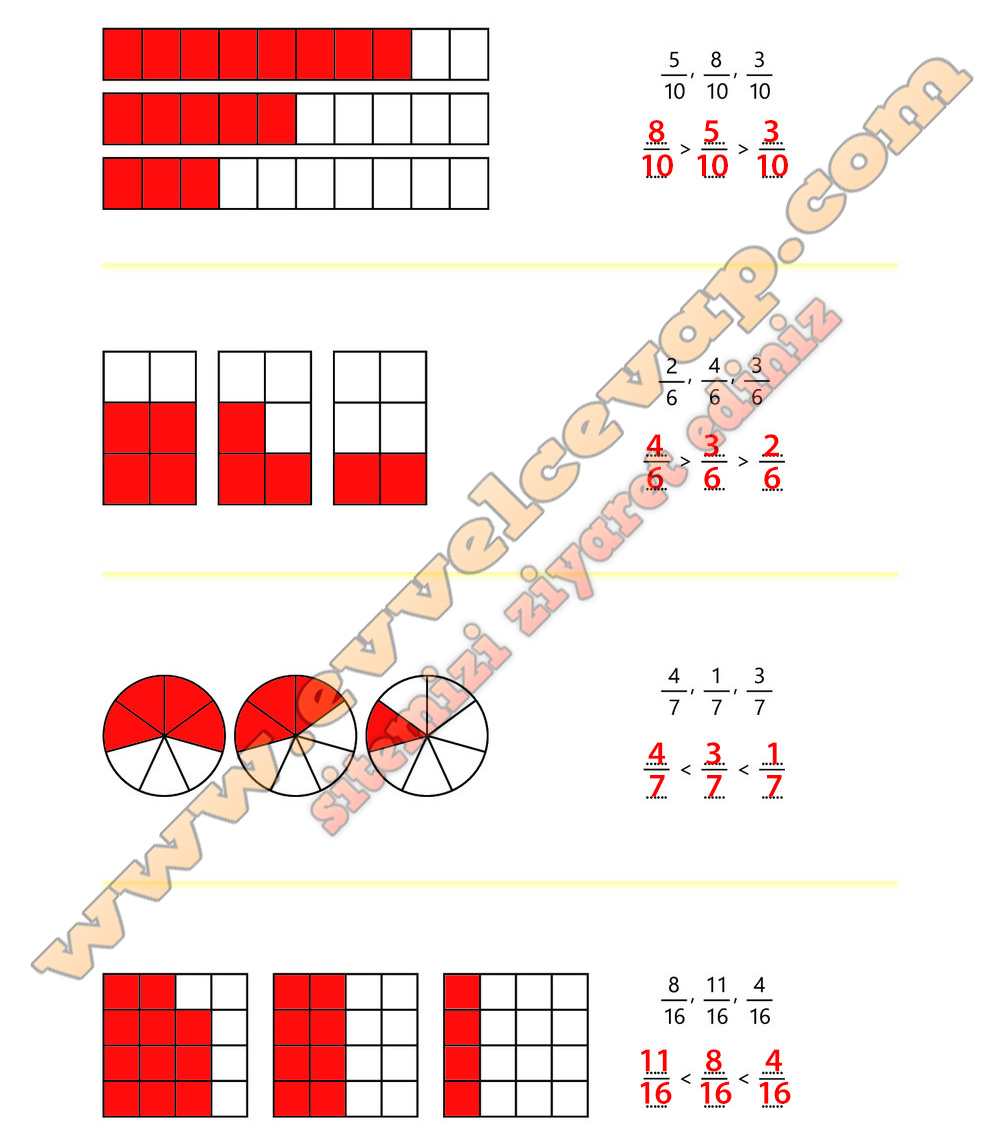 $\frac{5}{10}$, $\frac{8}{10}$, $\frac{3}{10}$

$\frac{8}{10} > \frac{5}{10} > \frac{3}{10}$

$\frac{2}{6}$, $\frac{4}{6}$, $\frac{3}{6}$

$\frac{4}{6} > \frac{3}{6} > \frac{2}{6}$

$\frac{4}{7}$, $\frac{1}{7}$, $\frac{3}{7}$

$\frac{4}{7} < \frac{3}{7} < \frac{1}{7}$

$\frac{8}{16}$, $\frac{11}{16}$, $\frac{4}{16}$

$\frac{11}{16} < \frac{8}{16} < \frac{4}{16}$

www.evvelcevap.com
sitemizi ziyaret ediniz